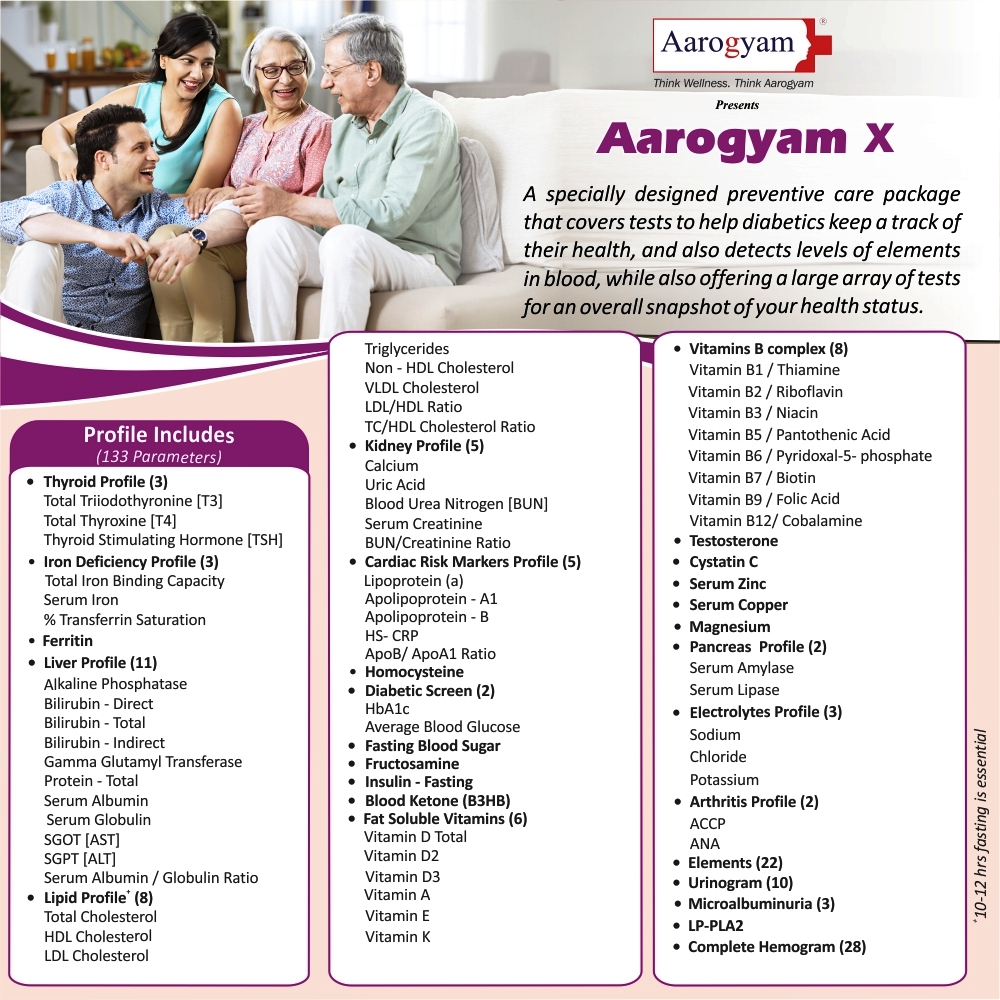 Aarogyam®
Think Wellness. Think Aarogyam
Presents
Aarogyam X

A specially designed preventive care package that covers tests to help diabetics keep a track of their health, and also detects levels of elements in blood, while also offering a large array of tests for an overall snapshot of your health status.

Profile Includes
(133 Parameters)

• Thyroid Profile (3)
Total Triiodothyronine [T3]
Total Thyroxine [T4]
Thyroid Stimulating Hormone [TSH]
• Iron Deficiency Profile (3)
Total Iron Binding Capacity
Serum Iron
% Transferrin Saturation
• Ferritin
• Liver Profile (11)
Alkaline Phosphatase
Bilirubin - Direct
Bilirubin - Total
Bilirubin - Indirect
Gamma Glutamyl Transferase
Protein - Total
Serum Albumin
Serum Globulin
SGOT [AST]
SGPT [ALT]
Serum Albumin / Globulin Ratio
• Lipid Profile* (8)
Total Cholesterol
HDL Cholesterol
LDL Cholesterol

Triglycerides
Non - HDL Cholesterol
VLDL Cholesterol
LDL/HDL Ratio
TC/HDL Cholesterol Ratio
• Kidney Profile (5)
Calcium
Uric Acid
Blood Urea Nitrogen [BUN]
Serum Creatinine
BUN/Creatinine Ratio
• Cardiac Risk Markers Profile (5)
Lipoprotein (a)
Apolipoprotein - A1
Apolipoprotein - B
HS- CRP
ApoB/ ApoA1 Ratio
• Homocysteine
• Diabetic Screen (2)
HbA1c
Average Blood Glucose
• Fasting Blood Sugar
• Fructosamine
• Insulin - Fasting
• Blood Ketone (B3HB)
• Fat Soluble Vitamins (6)
Vitamin D Total
Vitamin D2
Vitamin D3
Vitamin A
Vitamin E
Vitamin K

• Vitamins B complex (8)
Vitamin B1 / Thiamine
Vitamin B2 / Riboflavin
Vitamin B3 / Niacin
Vitamin B5 / Pantothenic Acid
Vitamin B6 / Pyridoxal-5- phosphate
Vitamin B7 / Biotin
Vitamin B9 / Folic Acid
Vitamin B12/ Cobalamine
• Testosterone
• Cystatin C
• Serum Zinc
• Serum Copper
• Magnesium
• Pancreas Profile (2)
Serum Amylase
Serum Lipase
• Electrolytes Profile (3)
Sodium
Chloride
Potassium
• Arthritis Profile (2)
ACCP
ANA
• Elements (22)
• Urinogram (10)
• Microalbuminuria (3)
• LP-PLA2
• Complete Hemogram (28)

*10-12 hrs fasting is essential